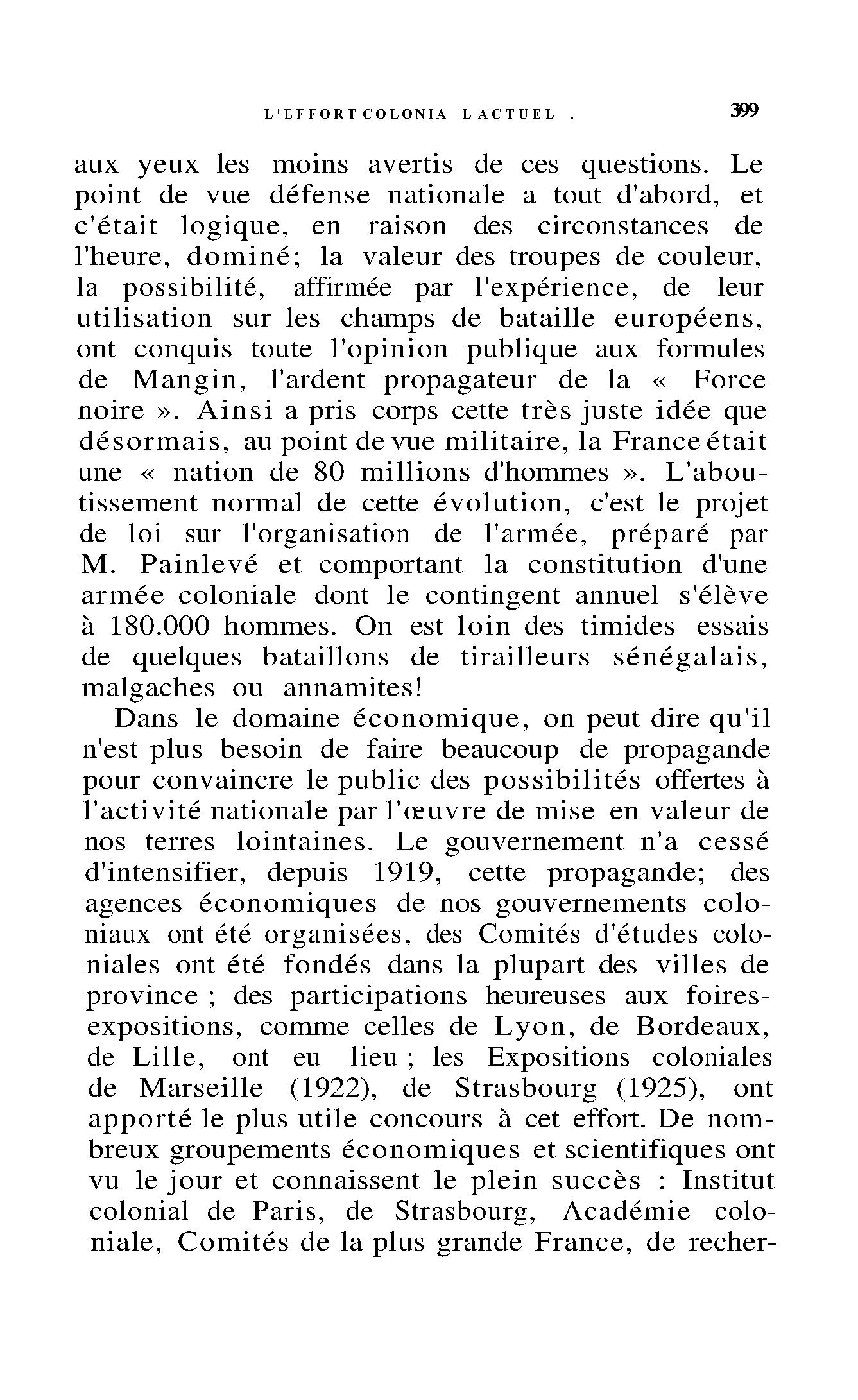 L'EFFORT COLONIA L ACTUEL .    399

aux yeux les moins avertis de ces questions. Le point de vue défense nationale a tout d'abord, et c'était logique, en raison des circonstances de l'heure, dominé; la valeur des troupes de couleur, la possibilité, affirmée par l'expérience, de leur utilisation sur les champs de bataille européens, ont conquis toute l'opinion publique aux formules de Mangin, l'ardent propagateur de la « Force noire ». Ainsi a pris corps cette très juste idée que désormais, au point de vue militaire, la France était une « nation de 80 millions d'hommes ». L'aboutissement normal de cette évolution, c'est le projet de loi sur l'organisation de l'armée, préparé par M. Painlevé et comportant la constitution d'une armée coloniale dont le contingent annuel s'élève à 180.000 hommes. On est loin des timides essais de quelques bataillons de tirailleurs sénégalais, malgaches ou annamites!

Dans le domaine économique, on peut dire qu'il n'est plus besoin de faire beaucoup de propagande pour convaincre le public des possibilités offertes à l'activité nationale par l'œuvre de mise en valeur de nos terres lointaines. Le gouvernement n'a cessé d'intensifier, depuis 1919, cette propagande; des agences économiques de nos gouvernements coloniaux ont été organisées, des Comités d'études coloniales ont été fondés dans la plupart des villes de province ; des participations heureuses aux foires-expositions, comme celles de Lyon, de Bordeaux, de Lille, ont eu lieu ; les Expositions coloniales de Marseille (1922), de Strasbourg (1925), ont apporté le plus utile concours à cet effort. De nombreux groupements économiques et scientifiques ont vu le jour et connaissent le plein succès : Institut colonial de Paris, de Strasbourg, Académie coloniale, Comités de la plus grande France, de recher-